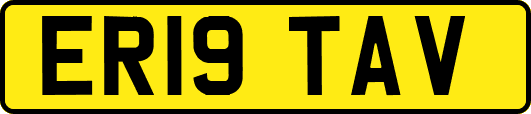 ER19 TAV